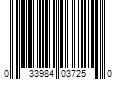 0 33984 03725 0